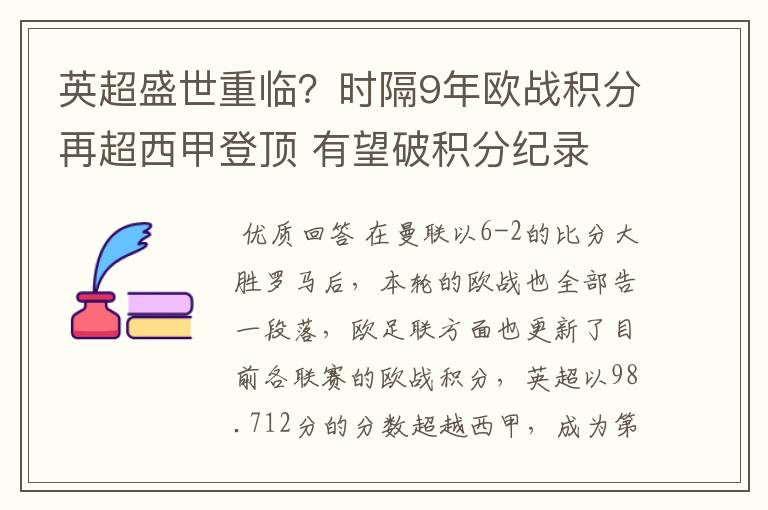 英超盛世重临？时隔9年欧战积分再超西甲登顶 有望破积分纪录

优质回答 在曼联以6-2的比分大胜罗马后，本轮的欧战也全部告一段落，欧足联方面也更新了目前各联赛的欧战积分，英超以98.712分的分数超越西甲，成为第